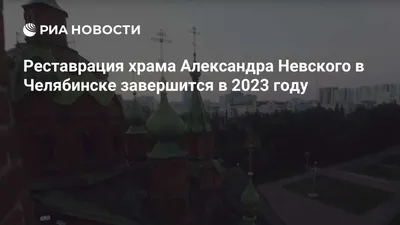 РИА НОВОСТИ

Реставрация храма Александра Невского в Челябинске завершится в 2023 году